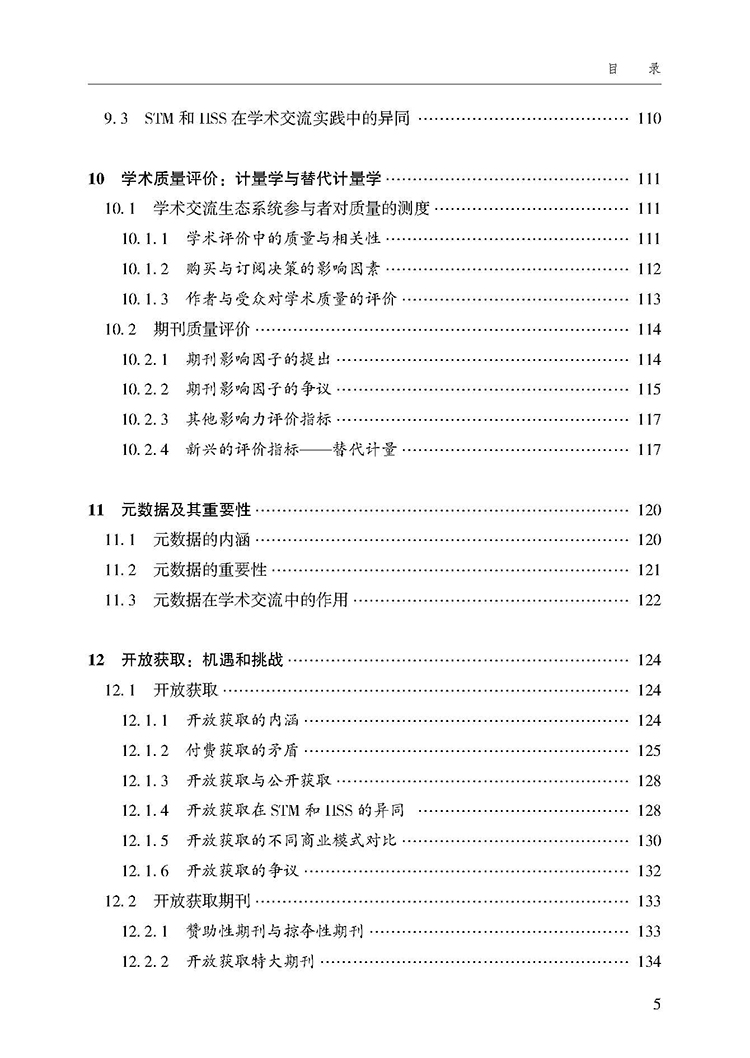 目　录

9.3　STM 和 HSS 在学术交流实践中的异同 …… 110

10　学术质量评价：计量学与替代计量学 …… 111
10.1　学术交流生态系统参与者对质量的测度 …… 111
10.1.1　学术评价中的质量与相关性 …… 111
10.1.2　购买与订阅决策的影响因素 …… 112
10.1.3　作者与受众对学术质量的评价 …… 113
10.2　期刊质量评价 …… 114
10.2.1　期刊影响因子的提出 …… 114
10.2.2　期刊影响因子的争议 …… 115
10.2.3　其他影响力评价指标 …… 117
10.2.4　新兴的评价指标——替代计量 …… 117

11　元数据及其重要性 …… 120
11.1　元数据的内涵 …… 120
11.2　元数据的重要性 …… 121
11.3　元数据在学术交流中的作用 …… 122

12　开放获取：机遇和挑战 …… 124
12.1　开放获取 …… 124
12.1.1　开放获取的内涵 …… 124
12.1.2　付费获取的矛盾 …… 125
12.1.3　开放获取与公开获取 …… 128
12.1.4　开放获取在 STM 和 HSS 的异同 …… 128
12.1.5　开放获取的不同商业模式对比 …… 130
12.1.6　开放获取的争议 …… 132
12.2　开放获取期刊 …… 133
12.2.1　赞助性期刊与掠夺性期刊 …… 133
12.2.2　开放获取特大期刊 …… 134

5